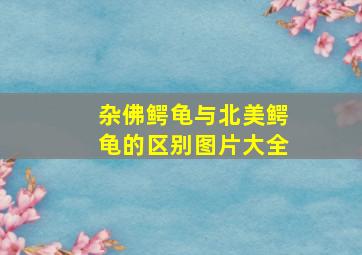 杂佛鳄龟与北美鳄龟的区别图片大全